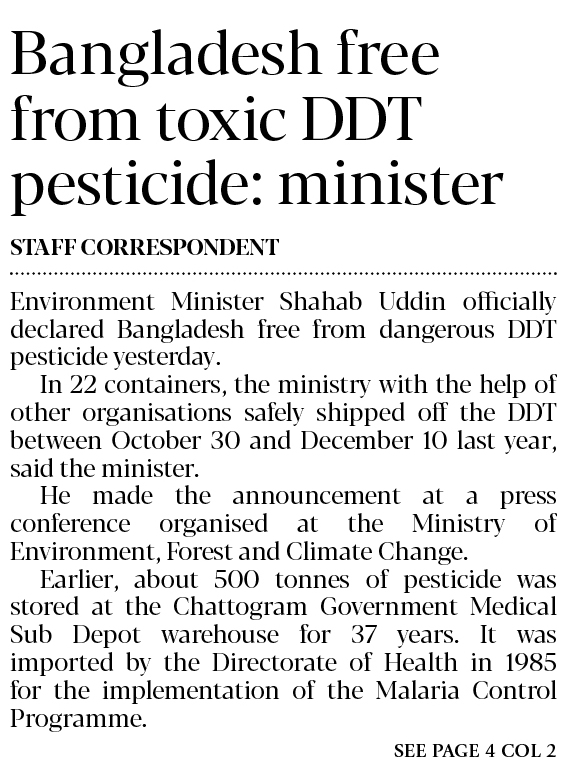 Bangladesh free from toxic DDT pesticide: minister

STAFF CORRESPONDENT

Environment Minister Shahab Uddin officially declared Bangladesh free from dangerous DDT pesticide yesterday.

In 22 containers, the ministry with the help of other organisations safely shipped off the DDT between October 30 and December 10 last year, said the minister.

He made the announcement at a press conference organised at the Ministry of Environment, Forest and Climate Change.

Earlier, about 500 tonnes of pesticide was stored at the Chattogram Government Medical Sub Depot warehouse for 37 years. It was imported by the Directorate of Health in 1985 for the implementation of the Malaria Control Programme.

SEE PAGE 4 COL 2